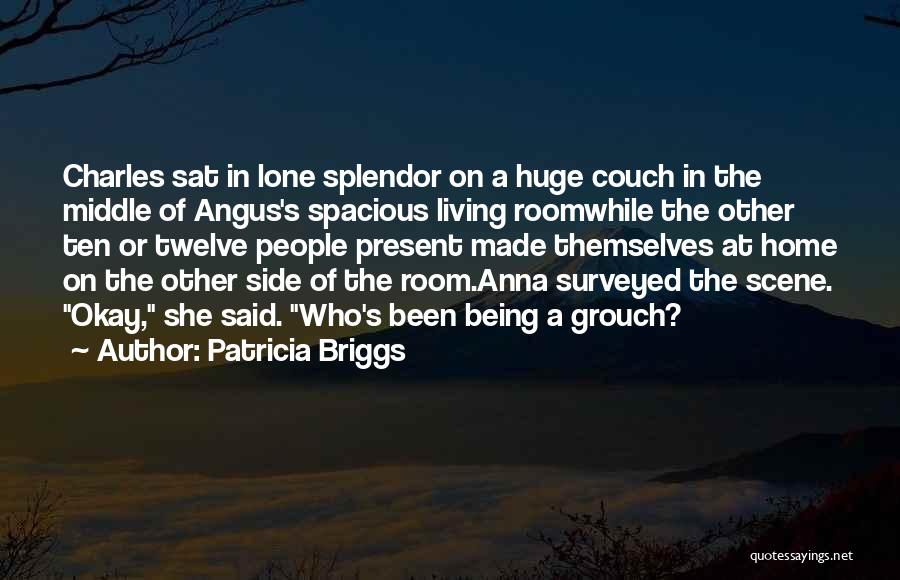 Charles sat in lone splendor on a huge couch in the middle of Angus's spacious living roomwhile the other ten or twelve people present made themselves at home on the other side of the room.Anna surveyed the scene. "Okay," she said. "Who's been being a grouch?

~ Author: Patricia Briggs

quotessayings.net